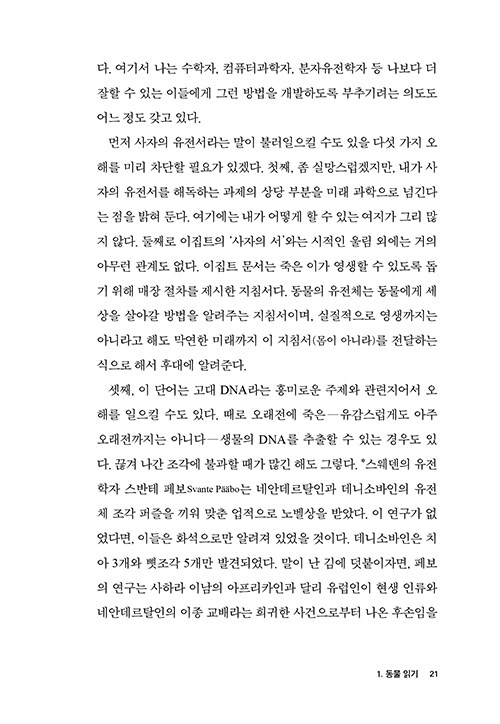 다. 여기서 나는 수학자, 컴퓨터과학자, 분자유전학자 등 나보다 더 잘할 수 있는 이들에게 그런 방법을 개발하도록 부추기려는 의도도 어느 정도 갖고 있다.

먼저 사자의 유전서라는 말이 불러일으킬 수도 있을 다섯 가지 오해를 미리 차단할 필요가 있겠다. 첫째, 좀 실망스럽겠지만, 내가 사자의 유전서를 해독하는 과제의 상당 부분을 미래 과학으로 넘긴다는 점을 밝혀 둔다. 여기에는 내가 어떻게 할 수 있는 여지가 그리 많지 않다. 둘째로 이집트의 '사자의 서'와는 시적인 울림 외에는 거의 아무런 관계도 없다. 이집트 문서는 죽은 이가 영생할 수 있도록 돕기 위해 매장 절차를 제시한 지침서다. 동물의 유전체는 동물에게 세상을 살아갈 방법을 알려주는 지침서이며, 실질적으로 영생까지는 아니라고 해도 막연한 미래까지 이 지침서(몸이 아니라)를 전달하는 식으로 해서 후대에 알려준다.

셋째, 이 단어는 고대 DNA라는 흥미로운 주제와 관련지어서 오해를 일으킬 수도 있다. 때로 오래전에 죽은—유감스럽게도 아주 오래전까지는 아니다—생물의 DNA를 추출할 수 있는 경우도 있다. 끊겨 나간 조각에 불과할 때가 많긴 해도 그렇다. *스웨덴의 유전학자 스반테 페보Svante Pääbo는 네안데르탈인과 데니소바인의 유전체 조각 퍼즐을 끼워 맞춘 업적으로 노벨상을 받았다. 이 연구가 없었다면, 이들은 화석으로만 알려져 있었을 것이다. 데니소바인은 치아 3개와 뼛조각 5개만 발견되었다. 말이 난 김에 덧붙이자면, 페보의 연구는 사하라 이남의 아프리카인과 달리 유럽인이 현생 인류와 네안데르탈인의 이종 교배라는 희귀한 사건으로부터 나온 후손임을

1. 동물 읽기 21